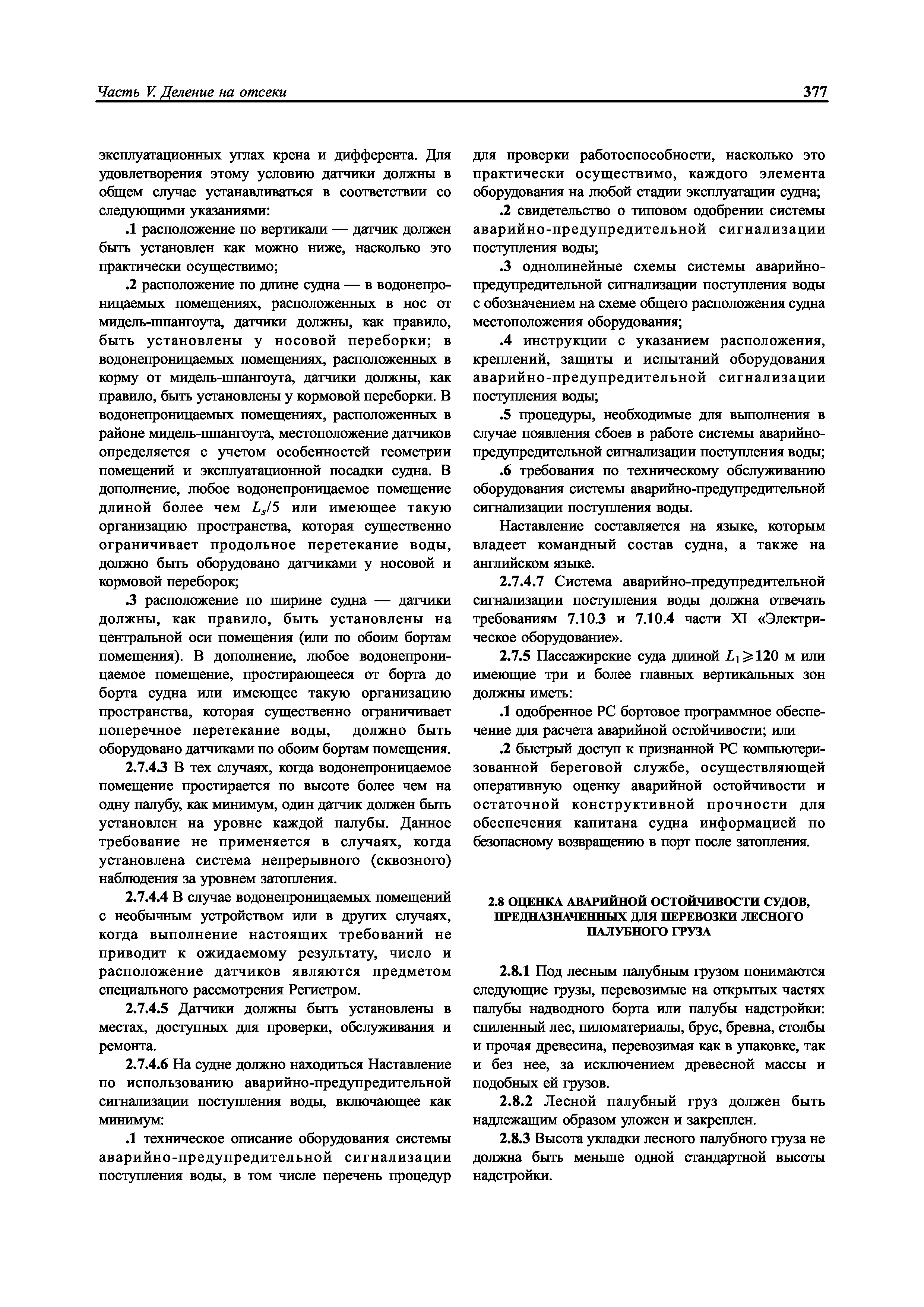 Часть V. Деление на отсеки

377

эксплуатационных углах крена и дифферента. Для удовлетворения этому условию датчики должны в общем случае устанавливаться в соответствии со следующими указаниями:

.1 расположение по вертикали — датчик должен быть установлен как можно ниже, насколько это практически осуществимо;

.2 расположение по длине судна — в водонепроницаемых помещениях, расположенных в нос от мидель-шпангоута, датчики должны, как правило, быть установлены у носовой переборки; в водонепроницаемых помещениях, расположенных в корму от мидель-шпангоута, датчики должны, как правило, быть установлены у кормовой переборки. В водонепроницаемых помещениях, расположенных в районе мидель-шпангоута, местоположение датчиков определяется с учетом особенностей геометрии помещений и эксплуатационной посадки судна. В дополнение, любое водонепроницаемое помещение длиной более чем $L_s/5$ или имеющее такую организацию пространства, которая существенно ограничивает продольное перетекание воды, должно быть оборудовано датчиками у носовой и кормовой переборок;

.3 расположение по ширине судна — датчики должны, как правило, быть установлены на центральной оси помещения (или по обоим бортам помещения). В дополнение, любое водонепроницаемое помещение, простирающееся от борта до борта судна или имеющее такую организацию пространства, которая существенно ограничивает поперечное перетекание воды, должно быть оборудовано датчиками по обоим бортам помещения.

2.7.4.3 В тех случаях, когда водонепроницаемое помещение простирается по высоте более чем на одну палубу, как минимум, один датчик должен быть установлен на уровне каждой палубы. Данное требование не применяется в случаях, когда установлена система непрерывного (сквозного) наблюдения за уровнем затопления.

2.7.4.4 В случае водонепроницаемых помещений с необычным устройством или в других случаях, когда выполнение настоящих требований не приводит к ожидаемому результату, число и расположение датчиков являются предметом специального рассмотрения Регистром.

2.7.4.5 Датчики должны быть установлены в местах, доступных для проверки, обслуживания и ремонта.

2.7.4.6 На судне должно находиться Наставление по использованию аварийно-предупредительной сигнализации поступления воды, включающее как минимум:

.1 техническое описание оборудования системы аварийно-предупредительной сигнализации поступления воды, в том числе перечень процедур для проверки работоспособности, насколько это практически осуществимо, каждого элемента оборудования на любой стадии эксплуатации судна;

.2 свидетельство о типовом одобрении системы аварийно-предупредительной сигнализации поступления воды;

.3 однолинейные схемы системы аварийно-предупредительной сигнализации поступления воды с обозначением на схеме общего расположения судна местоположения оборудования;

.4 инструкции с указанием расположения, креплений, защиты и испытаний оборудования аварийно-предупредительной сигнализации поступления воды;

.5 процедуры, необходимые для выполнения в случае появления сбоев в работе системы аварийно-предупредительной сигнализации поступления воды;

.6 требования по техническому обслуживанию оборудования системы аварийно-предупредительной сигнализации поступления воды.

Наставление составляется на языке, которым владеет командный состав судна, а также на английском языке.

2.7.4.7 Система аварийно-предупредительной сигнализации поступления воды должна отвечать требованиям 7.10.3 и 7.10.4 части XI «Электрическое оборудование».

2.7.5 Пассажирские суда длиной $L_1 \geqslant 120$ м или имеющие три и более главных вертикальных зон должны иметь:

.1 одобренное РС бортовое программное обеспечение для расчета аварийной остойчивости; или

.2 быстрый доступ к признанной РС компьютеризованной береговой службе, осуществляющей оперативную оценку аварийной остойчивости и остаточной конструктивной прочности для обеспечения капитана судна информацией по безопасному возвращению в порт после затопления.

2.8 ОЦЕНКА АВАРИЙНОЙ ОСТОЙЧИВОСТИ СУДОВ, ПРЕДНАЗНАЧЕННЫХ ДЛЯ ПЕРЕВОЗКИ ЛЕСНОГО ПАЛУБНОГО ГРУЗА

2.8.1 Под лесным палубным грузом понимаются следующие грузы, перевозимые на открытых частях палубы надводного борта или палубы надстройки: спиленный лес, пиломатериалы, брус, бревна, столбы и прочая древесина, перевозимая как в упаковке, так и без нее, за исключением древесной массы и подобных ей грузов.

2.8.2 Лесной палубный груз должен быть надлежащим образом уложен и закреплен.

2.8.3 Высота укладки лесного палубного груза не должна быть меньше одной стандартной высоты надстройки.